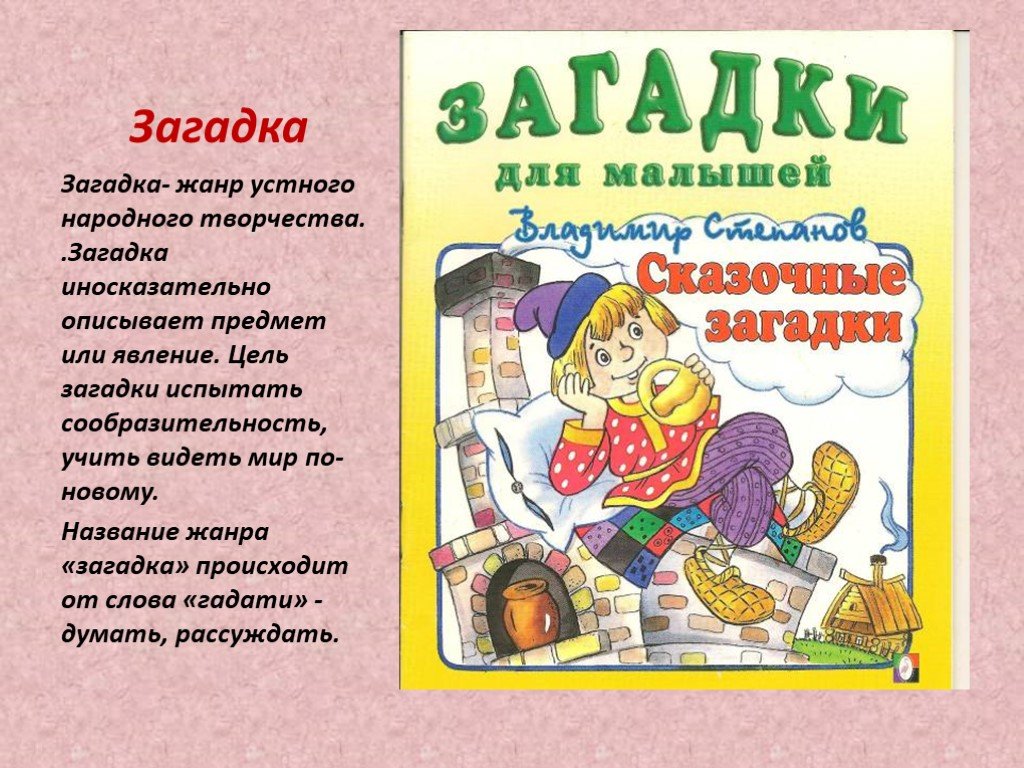 Загадка

Загадка- жанр устного народного творчества. .Загадка иносказательно описывает предмет или явление. Цель загадки испытать сообразительность, учить видеть мир по-новому.

Название жанра «загадка» происходит от слова «гадати» - думать, рассуждать.

ЗАГАДКИ
для малышей
Владимир Степанов
Сказочные загадки